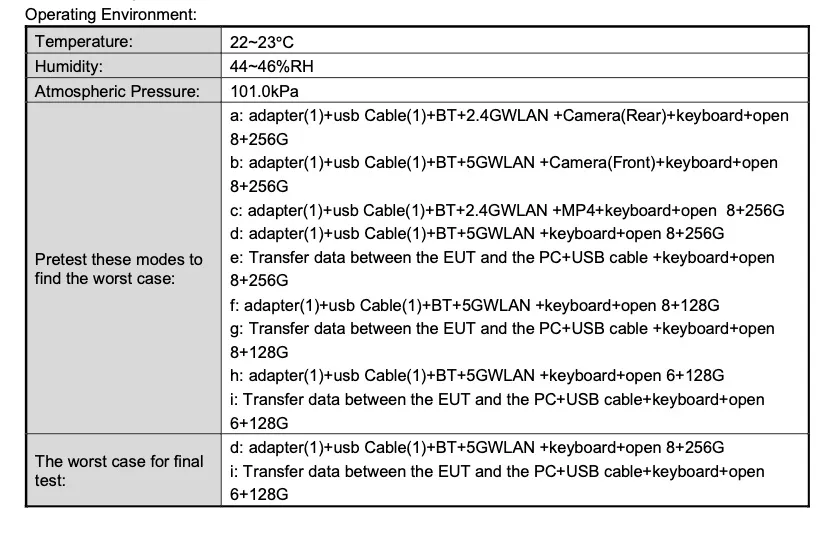 Operating Environment:

| Temperature: | 22~23°C |
|---|---|
| Humidity: | 44~46%RH |
| Atmospheric Pressure: | 101.0kPa |
| Pretest these modes to find the worst case: | a: adapter(1)+usb Cable(1)+BT+2.4GWLAN +Camera(Rear)+keyboard+open 8+256G b: adapter(1)+usb Cable(1)+BT+5GWLAN +Camera(Front)+keyboard+open 8+256G c: adapter(1)+usb Cable(1)+BT+2.4GWLAN +MP4+keyboard+open 8+256G d: adapter(1)+usb Cable(1)+BT+5GWLAN +keyboard+open 8+256G e: Transfer data between the EUT and the PC+USB cable +keyboard+open 8+256G f: adapter(1)+usb Cable(1)+BT+5GWLAN +keyboard+open 8+128G g: Transfer data between the EUT and the PC+USB cable +keyboard+open 8+128G h: adapter(1)+usb Cable(1)+BT+5GWLAN +keyboard+open 6+128G i: Transfer data between the EUT and the PC+USB cable+keyboard+open 6+128G |
| The worst case for final test: | d: adapter(1)+usb Cable(1)+BT+5GWLAN +keyboard+open 8+256G i: Transfer data between the EUT and the PC+USB cable+keyboard+open 6+128G |